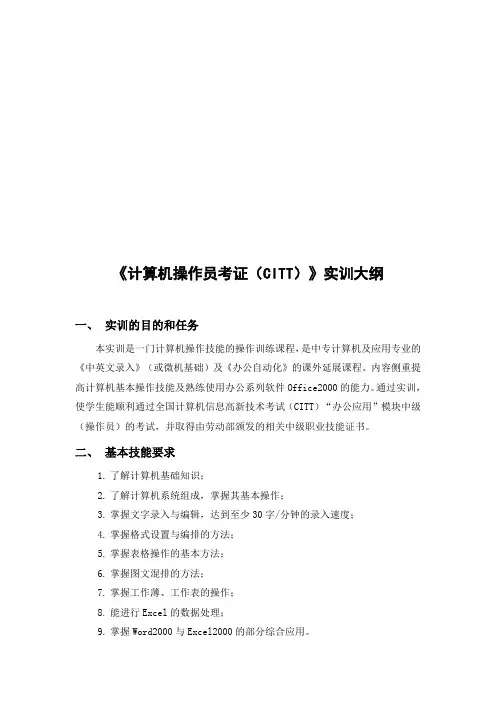 《计算机操作员考证（CITT）》实训大纲

一、 实训的目的和任务

本实训是一门计算机操作技能的操作训练课程，是中专计算机及应用专业的《中英文录入》（或微机基础）及《办公自动化》的课外延展课程。内容侧重提高计算机基本操作技能及熟练使用办公系列软件 Office2000 的能力。通过实训，使学生能顺利通过全国计算机信息高新技术考试（CITT）“办公应用”模块中级（操作员）的考试，并取得由劳动部颁发的相关中级职业技能证书。

二、 基本技能要求

1. 了解计算机基础知识；
2. 了解计算机系统组成，掌握其基本操作；
3. 掌握文字录入与编辑，达到至少 30 字/分钟的录入速度；
4. 掌握格式设置与编排的方法；
5. 掌握表格操作的基本方法；
6. 掌握图文混排的方法；
7. 掌握工作薄、工作表的操作；
8. 能进行 Excel 的数据处理；
9. 掌握 Word2000 与 Excel2000 的部分综合应用。